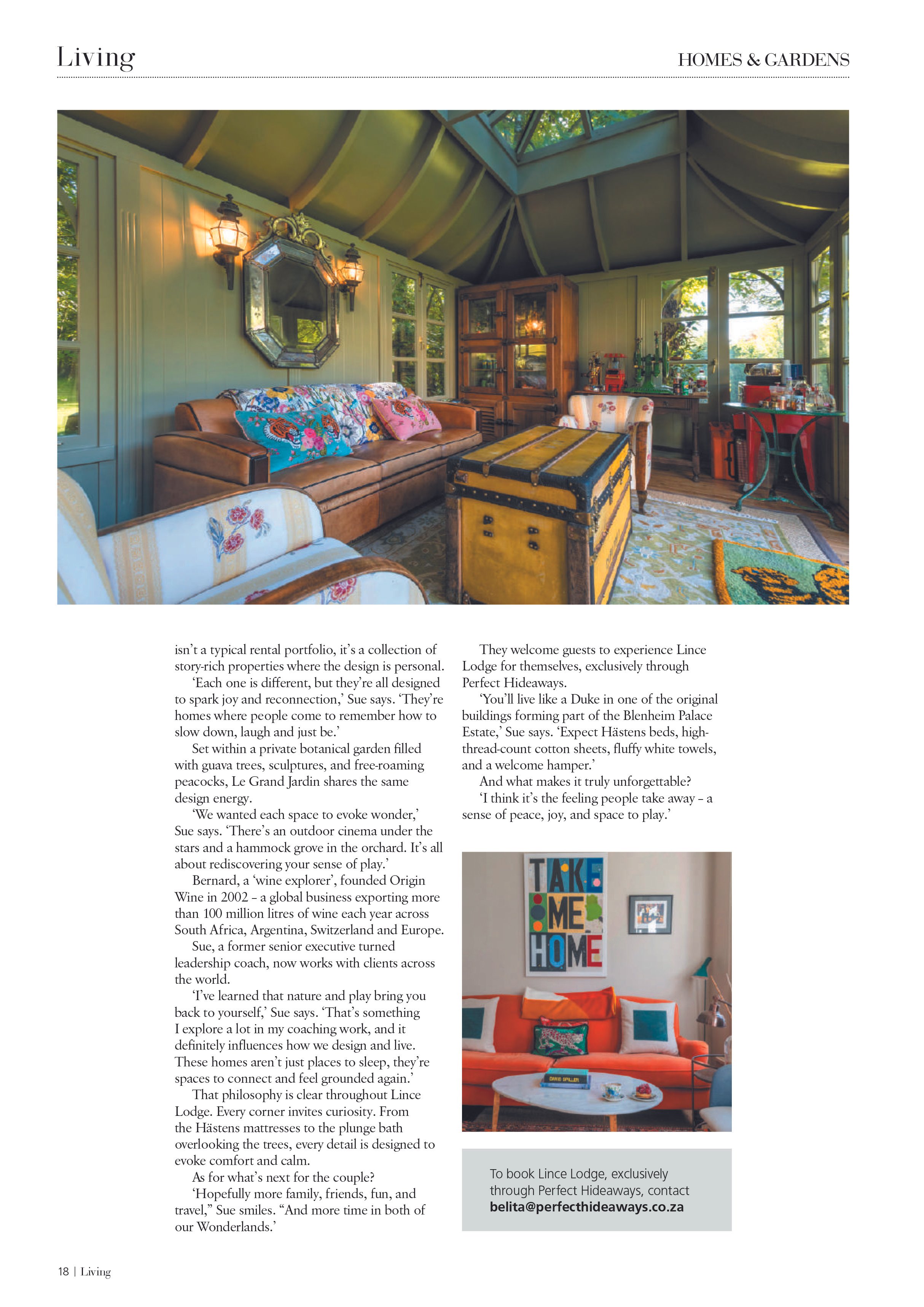 Living

HOMES & GARDENS

isn't a typical rental portfolio, it's a collection of story-rich properties where the design is personal.

'Each one is different, but they're all designed to spark joy and reconnection,' Sue says. 'They're homes where people come to remember how to slow down, laugh and just be.'

Set within a private botanical garden filled with guava trees, sculptures, and free-roaming peacocks, Le Grand Jardin shares the same design energy.

'We wanted each space to evoke wonder,' Sue says. 'There's an outdoor cinema under the stars and a hammock grove in the orchard. It's all about rediscovering your sense of play.'

Bernard, a 'wine explorer', founded Origin Wine in 2002 – a global business exporting more than 100 million litres of wine each year across South Africa, Argentina, Switzerland and Europe.

Sue, a former senior executive turned leadership coach, now works with clients across the world.

'I've learned that nature and play bring you back to yourself,' Sue says. 'That's something I explore a lot in my coaching work, and it definitely influences how we design and live. These homes aren't just places to sleep, they're spaces to connect and feel grounded again.'

That philosophy is clear throughout Lince Lodge. Every corner invites curiosity. From the Hästens mattresses to the plunge bath overlooking the trees, every detail is designed to evoke comfort and calm.

As for what's next for the couple?

'Hopefully more family, friends, fun, and travel," Sue smiles. "And more time in both of our Wonderlands.'

They welcome guests to experience Lince Lodge for themselves, exclusively through Perfect Hideaways.

'You'll live like a Duke in one of the original buildings forming part of the Blenheim Palace Estate,' Sue says. 'Expect Hästens beds, high-thread-count cotton sheets, fluffy white towels, and a welcome hamper.'

And what makes it truly unforgettable?

'I think it's the feeling people take away – a sense of peace, joy, and space to play.'

TAKE ME HOME

To book Lince Lodge, exclusively through Perfect Hideaways, contact belita@perfecthideaways.co.za

18 | Living